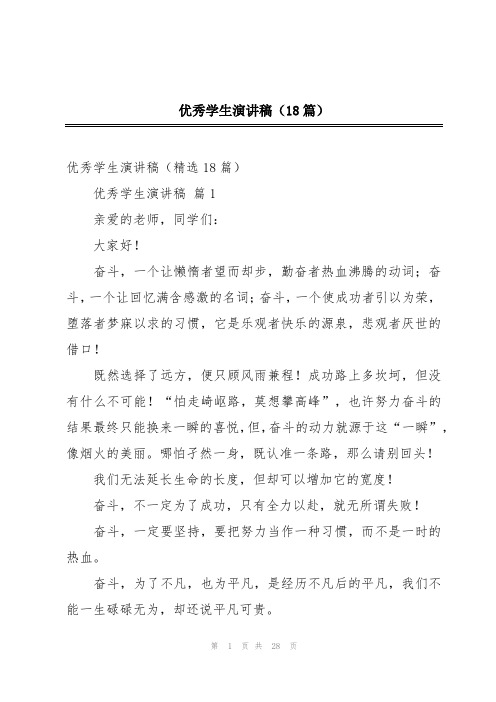 优秀学生演讲稿（18篇）

优秀学生演讲稿（精选18篇）

优秀学生演讲稿 篇1

亲爱的老师，同学们：

大家好！

奋斗，一个让懒惰者望而却步，勤奋者热血沸腾的动词；奋斗，一个让回忆满含感激的名词；奋斗，一个使成功者引以为荣，堕落者梦寐以求的习惯，它是乐观者快乐的源泉，悲观者厌世的借口！

既然选择了远方，便只顾风雨兼程！成功路上多坎坷，但没有什么不可能！“怕走崎岖路，莫想攀高峰”，也许努力奋斗的结果最终只能换来一瞬的喜悦，但，奋斗的动力就源于这“一瞬”，像烟火的美丽。哪怕孑然一身，既认准一条路，那么请别回头！

我们无法延长生命的长度，但却可以增加它的宽度！

奋斗，不一定为了成功，只有全力以赴，就无所谓失败！

奋斗，一定要坚持，要把努力当作一种习惯，而不是一时的热血。

奋斗，为了不凡，也为平凡，是经历不凡后的平凡，我们不能一生碌碌无为，却还说平凡可贵。

第 1 页 共 28 页